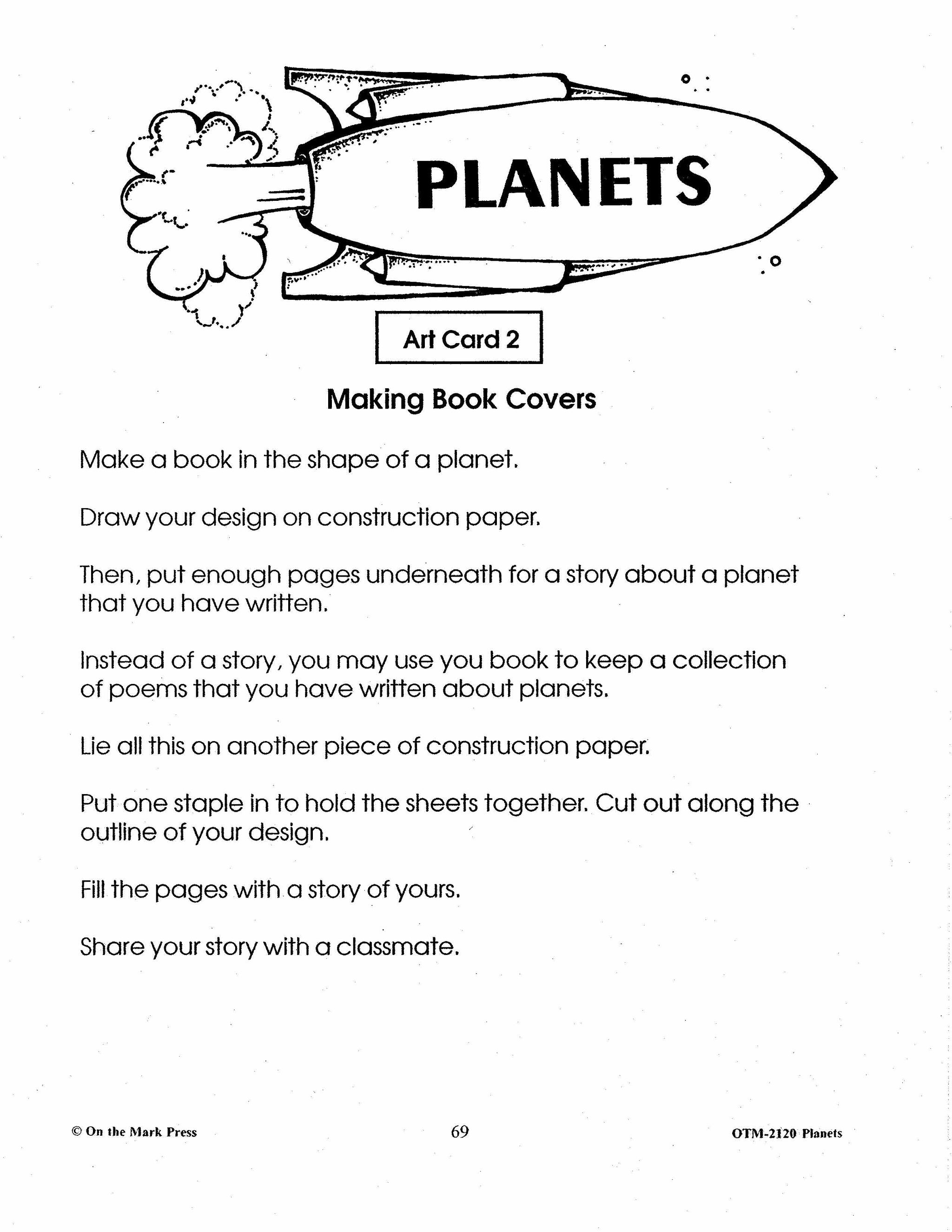 PLANETS

Art Card 2

Making Book Covers

Make a book in the shape of a planet.

Draw your design on construction paper.

Then, put enough pages underneath for a story about a planet that you have written.

Instead of a story, you may use you book to keep a collection of poems that you have written about planets.

Lie all this on another piece of construction paper.

Put one staple in to hold the sheets together. Cut out along the outline of your design.

Fill the pages with a story of yours.

Share your story with a classmate.

© On the Mark Press 69 OTM-2120 Planets